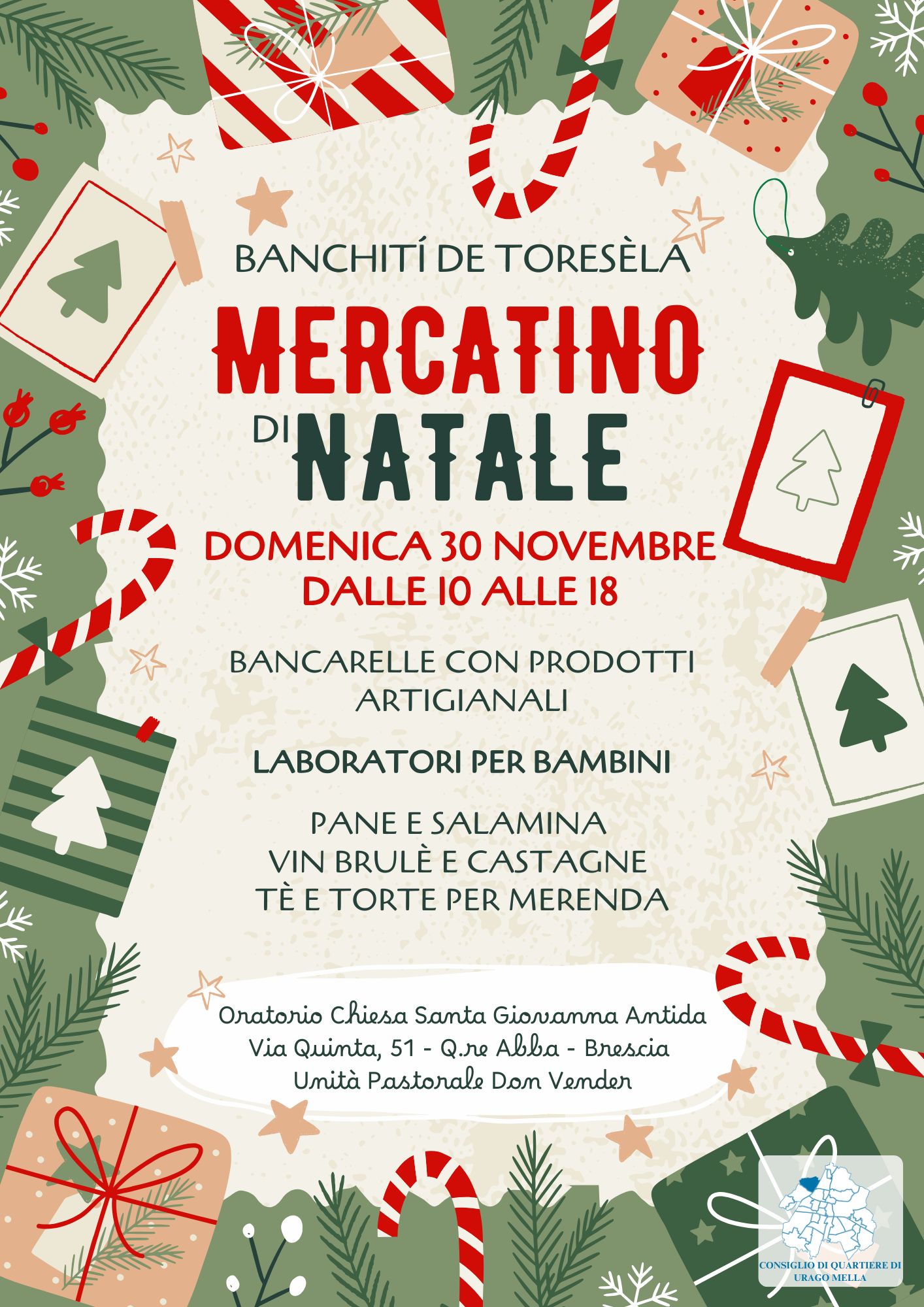 BANCHITÍ DE TORESÈLA

MERCATINO

DI NATALE

DOMENICA 30 NOVEMBRE
DALLE 10 ALLE 18

BANCARELLE CON PRODOTTI ARTIGIANALI

LABORATORI PER BAMBINI

PANE E SALAMINA
VIN BRULÈ E CASTAGNE
TÈ E TORTE PER MERENDA

Oratorio Chiesa Santa Giovanna Antida
Via Quinta, 51 - Q.re Abba - Brescia
Unità Pastorale Don Vender

CONSIGLIO DI QUARTIERE DI URAGO MELLA